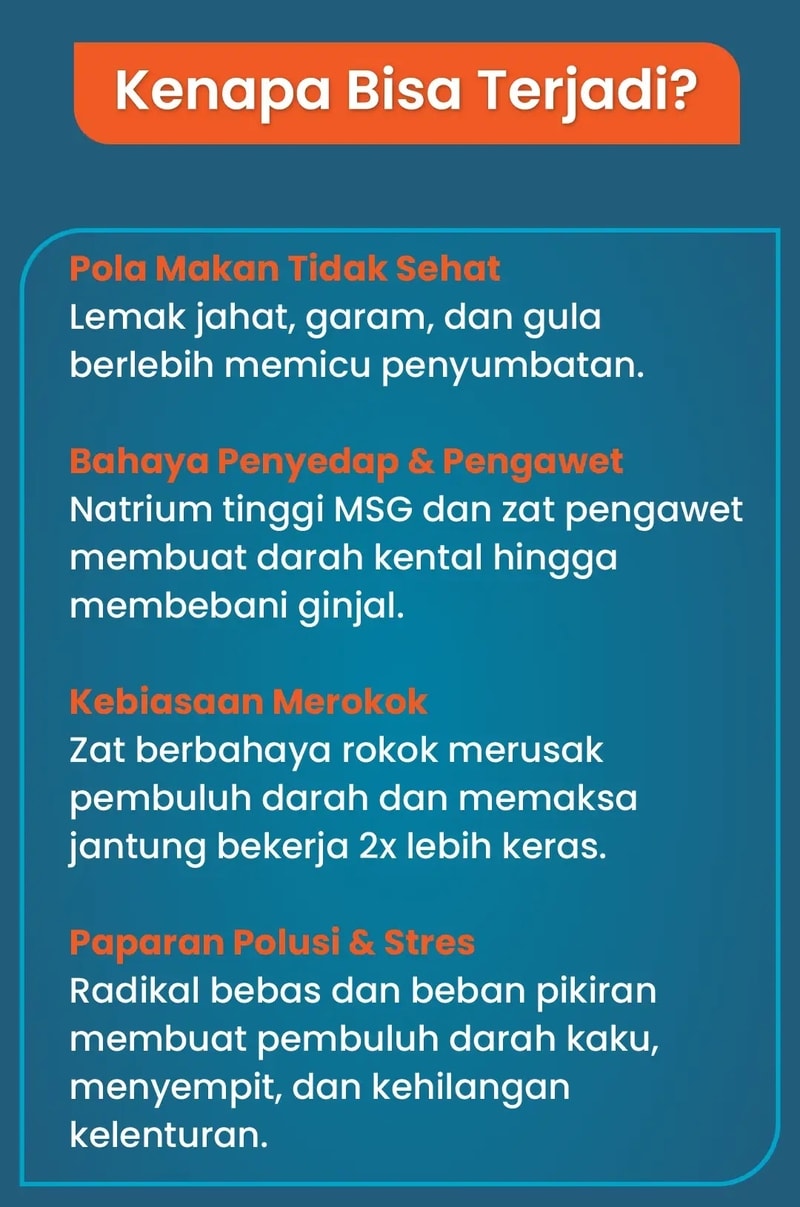 Kenapa Bisa Terjadi?

Pola Makan Tidak Sehat
Lemak jahat, garam, dan gula berlebih memicu penyumbatan.

Bahaya Penyedap & Pengawet
Natrium tinggi MSG dan zat pengawet membuat darah kental hingga membebani ginjal.

Kebiasaan Merokok
Zat berbahaya rokok merusak pembuluh darah dan memaksa jantung bekerja 2x lebih keras.

Paparan Polusi & Stres
Radikal bebas dan beban pikiran membuat pembuluh darah kaku, menyempit, dan kehilangan kelenturan.